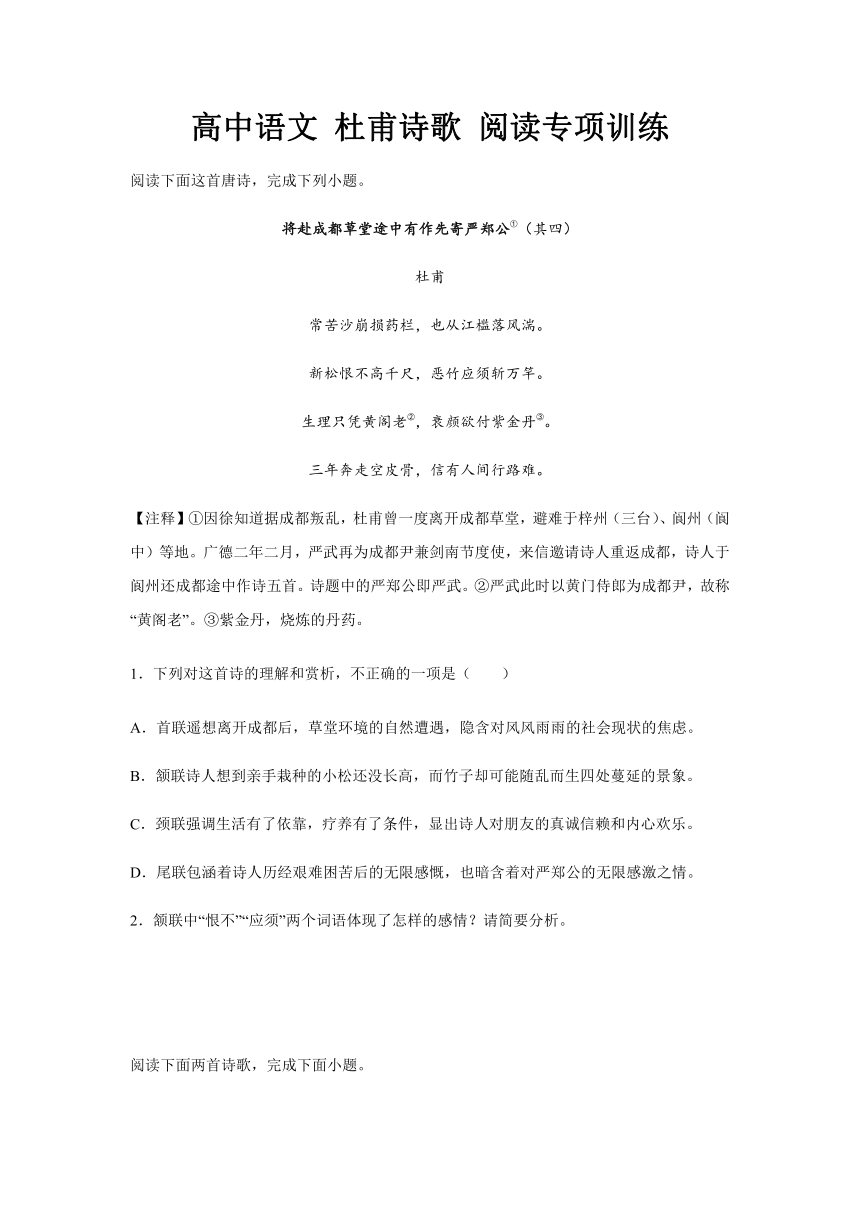 高中语文 杜甫诗歌 阅读专项训练

阅读下面这首唐诗，完成下列小题。

将赴成都草堂途中有作先寄严郑公①（其四）

杜甫

常苦沙崩损药栏，也从江槛落风湍。

新松恨不高千尺，恶竹应须斩万竿。

生理只凭黄阁老②，衰颜欲付紫金丹③。

三年奔走空皮骨，信有人间行路难。

【注释】①因徐知道据成都叛乱，杜甫曾一度离开成都草堂，避难于梓州（三台）、阆州（阆中）等地。广德二年二月，严武再为成都尹兼剑南节度使，来信邀请诗人重返成都，诗人于阆州还成都途中作诗五首。诗题中的严郑公即严武。②严武此时以黄门侍郎为成都尹，故称“黄阁老”。③紫金丹，烧炼的丹药。

1．下列对这首诗的理解和赏析，不正确的一项是（　　）

A．首联遥想离开成都后，草堂环境的自然遭遇，隐含对风风雨雨的社会现状的焦虑。

B．颔联诗人想到亲手栽种的小松还没长高，而竹子却可能随乱而生四处蔓延的景象。

C．颈联强调生活有了依靠，疗养有了条件，显出诗人对朋友的真诚信赖和内心欢乐。

D．尾联包涵着诗人历经艰难困苦后的无限感慨，也暗含着对严郑公的无限感激之情。

2．颔联中“恨不”“应须”两个词语体现了怎样的感情？请简要分析。

阅读下面两首诗歌，完成下面小题。